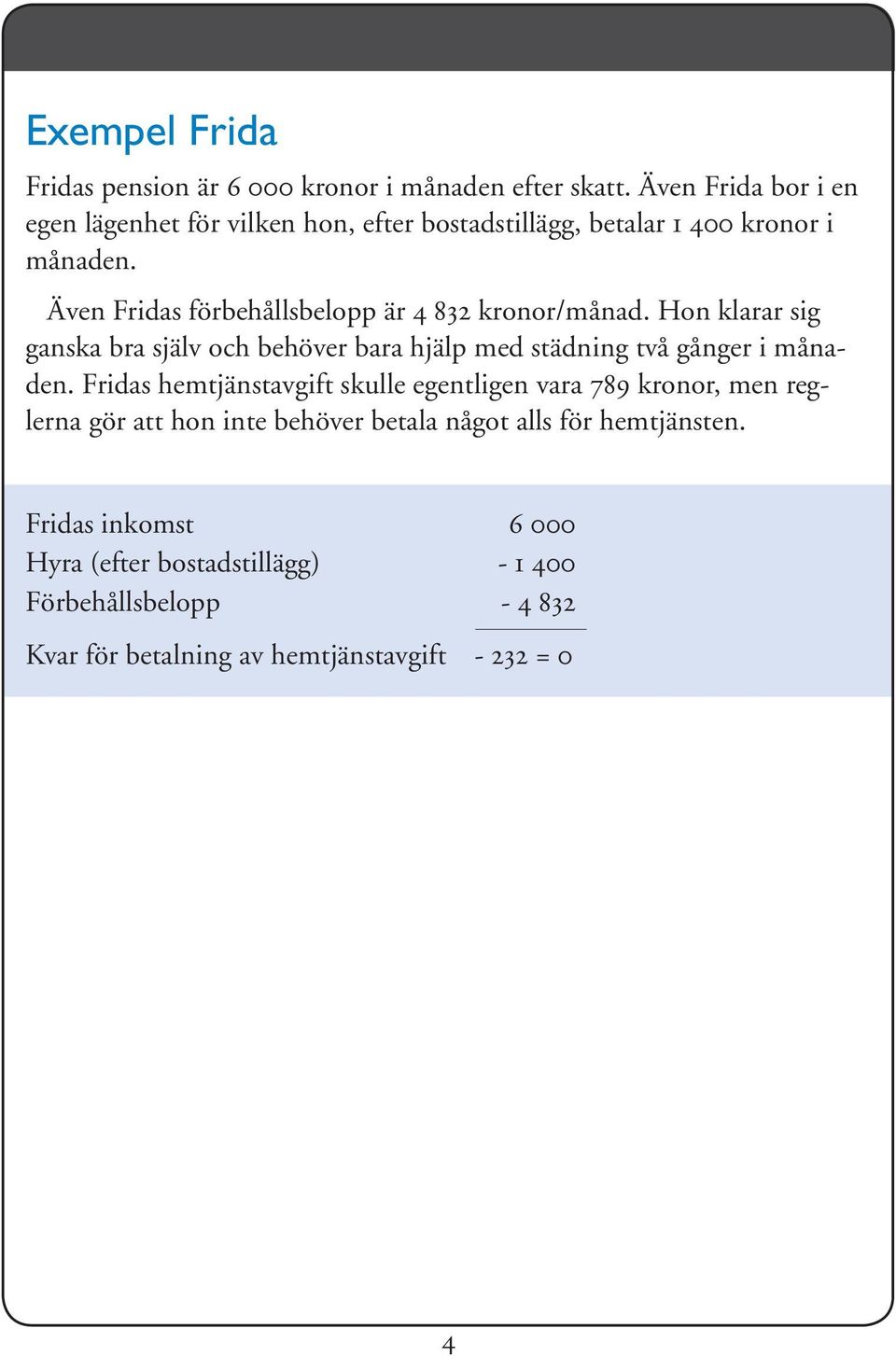 Exempel Frida

Fridas pension är 6 000 kronor i månaden efter skatt. Även Frida bor i en egen lägenhet för vilken hon, efter bostadstillägg, betalar 1 400 kronor i månaden.

Även Fridas förbehållsbelopp är 4 832 kronor/månad. Hon klarar sig ganska bra själv och behöver bara hjälp med städning två gånger i månaden. Fridas hemtjänstavgift skulle egentligen vara 789 kronor, men reglerna gör att hon inte behöver betala något alls för hemtjänsten.

| | |
|---|---|
| Fridas inkomst | 6 000 |
| Hyra (efter bostadstillägg) | - 1 400 |
| Förbehållsbelopp | - 4 832 |
| Kvar för betalning av hemtjänstavgift | - 232 = 0 |

4